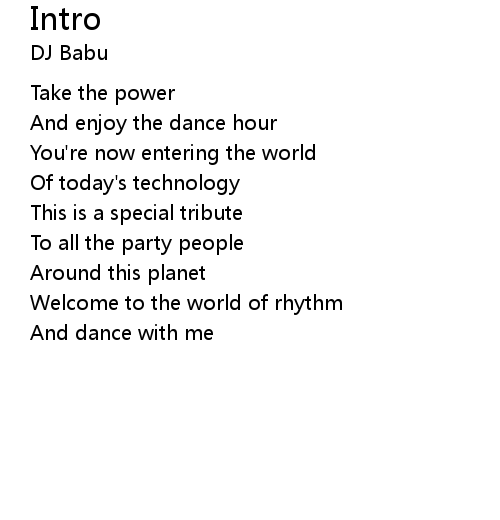 Intro
DJ Babu

Take the power
And enjoy the dance hour
You're now entering the world
Of today's technology
This is a special tribute
To all the party people
Around this planet
Welcome to the world of rhythm
And dance with me